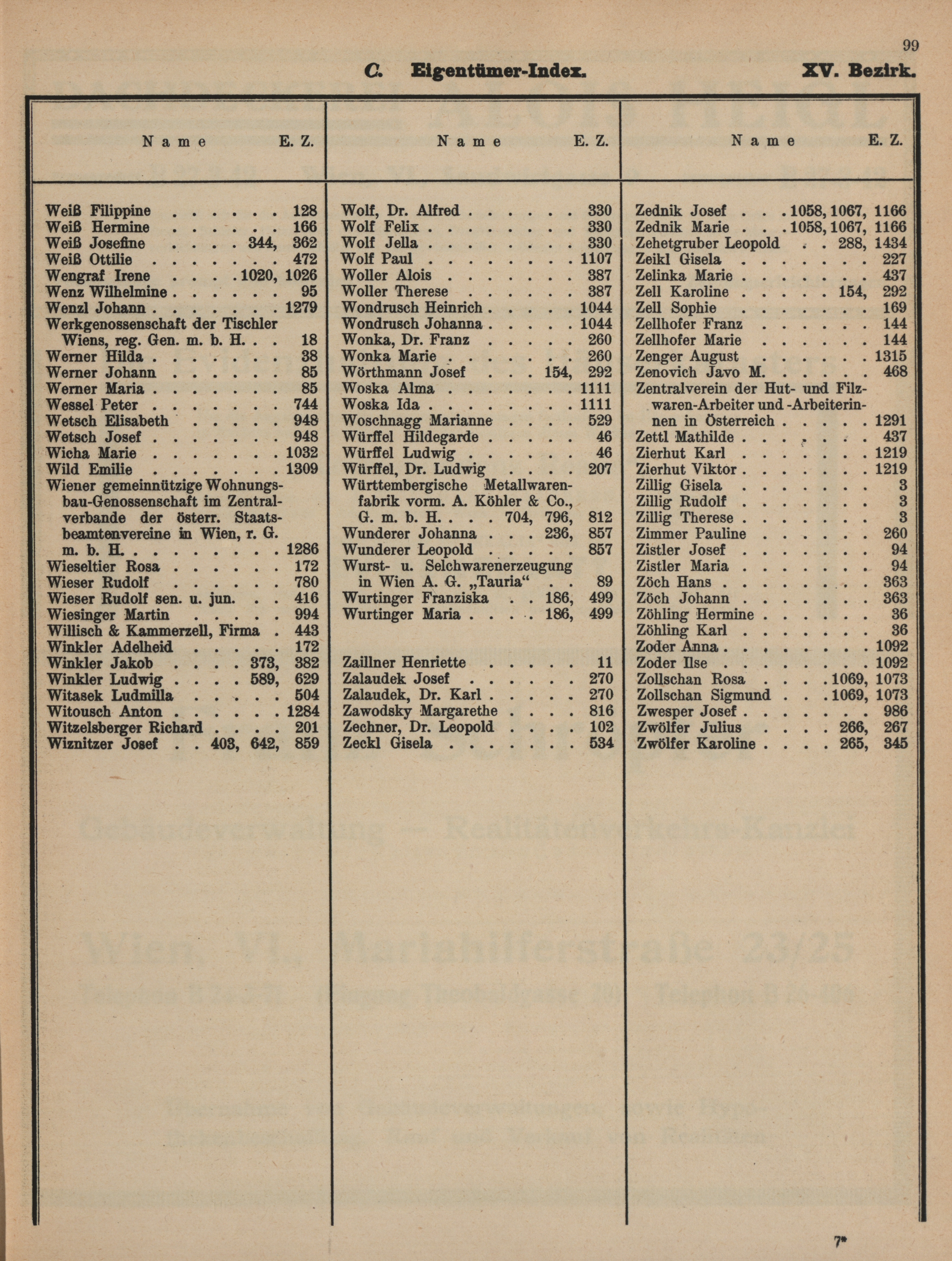 99

C. Eigentümer-Index. XV. Bezirk.

| Name | E. Z. |
|---|---|
| Weiß Filippine | 128 |
| Weiß Hermine | 166 |
| Weiß Josefine | 344, 362 |
| Weiß Ottilie | 472 |
| Wengraf Irene | 1020, 1026 |
| Wenz Wilhelmine | 95 |
| Wenzl Johann | 1279 |
| Werkgenossenschaft der Tischler Wiens, reg. Gen. m. b. H. | 18 |
| Werner Hilda | 38 |
| Werner Johann | 85 |
| Werner Maria | 85 |
| Wessel Peter | 744 |
| Wetsch Elisabeth | 948 |
| Wetsch Josef | 948 |
| Wicha Marie | 1032 |
| Wild Emilie | 1309 |
| Wiener gemeinnützige Wohnungsbau-Genossenschaft im Zentralverbande der österr. Staatsbeamtenvereine in Wien, r. G. m. b. H. | 1286 |
| Wieseltier Rosa | 172 |
| Wieser Rudolf | 780 |
| Wieser Rudolf sen. u. jun. | 416 |
| Wiesinger Martin | 994 |
| Willisch & Kammerzell, Firma | 443 |
| Winkler Adelheid | 172 |
| Winkler Jakob | 373, 382 |
| Winkler Ludwig | 589, 629 |
| Witasek Ludmilla | 504 |
| Witousch Anton | 1284 |
| Witzelsberger Richard | 201 |
| Wiznitzer Josef | 403, 642, 859 |

| Name | E. Z. |
|---|---|
| Wolf, Dr. Alfred | 330 |
| Wolf Felix | 330 |
| Wolf Jella | 330 |
| Wolf Paul | 1107 |
| Woller Alois | 387 |
| Woller Therese | 387 |
| Wondrusch Heinrich | 1044 |
| Wondrusch Johanna | 1044 |
| Wonka, Dr. Franz | 260 |
| Wonka Marie | 260 |
| Wörthmann Josef | 154, 292 |
| Woska Alma | 1111 |
| Woska Ida | 1111 |
| Woschnagg Marianne | 529 |
| Würffel Hildegarde | 46 |
| Würffel Ludwig | 46 |
| Würffel, Dr. Ludwig | 207 |
| Württembergische Metallwarenfabrik vorm. A. Köhler & Co., G. m. b. H. | 704, 796, 812 |
| Wunderer Johanna | 236, 857 |
| Wunderer Leopold | 857 |
| Wurst- u. Selchwarenerzeugung in Wien A. G. „Tauria“ | 89 |
| Wurtinger Franziska | 186, 499 |
| Wurtinger Maria | 186, 499 |
| Zaillner Henriette | 11 |
| Zalaudek Josef | 270 |
| Zalaudek, Dr. Karl | 270 |
| Zawodsky Margarethe | 816 |
| Zechner, Dr. Leopold | 102 |
| Zeckl Gisela | 534 |

| Name | E. Z. |
|---|---|
| Zednik Josef | 1058, 1067, 1166 |
| Zednik Marie | 1058, 1067, 1166 |
| Zehetgruber Leopold | 288, 1434 |
| Zeikl Gisela | 227 |
| Zelinka Marie | 437 |
| Zell Karoline | 154, 292 |
| Zell Sophie | 169 |
| Zellhofer Franz | 144 |
| Zellhofer Marie | 144 |
| Zenger August | 1315 |
| Zenovich Javo M. | 468 |
| Zentralverein der Hut- und Filzwaren-Arbeiter und -Arbeiterinnen in Österreich | 1291 |
| Zettl Mathilde | 437 |
| Zierhut Karl | 1219 |
| Zierhut Viktor | 1219 |
| Zillig Gisela | 3 |
| Zillig Rudolf | 3 |
| Zillig Therese | 3 |
| Zimmer Pauline | 260 |
| Zistler Josef | 94 |
| Zistler Maria | 94 |
| Zöch Hans | 363 |
| Zöch Johann | 363 |
| Zöhling Hermine | 36 |
| Zöhling Karl | 36 |
| Zoder Anna | 1092 |
| Zoder Ilse | 1092 |
| Zollschan Rosa | 1069, 1073 |
| Zollschan Sigmund | 1069, 1073 |
| Zwesper Josef | 986 |
| Zwölfer Julius | 266, 267 |
| Zwölfer Karoline | 265, 345 |

7*